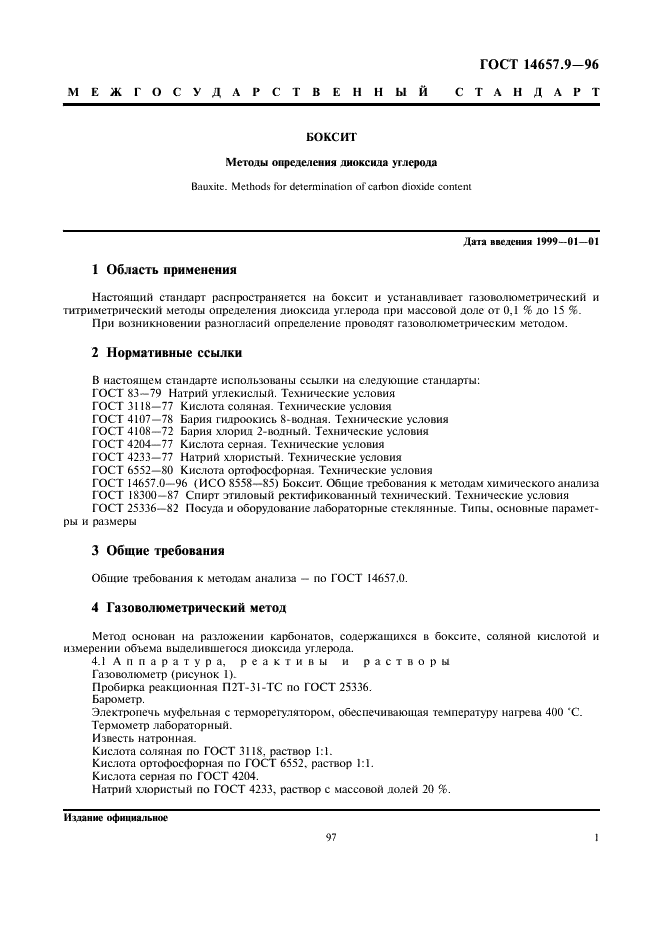 ГОСТ 14657.9—96

МЕЖГОСУДАРСТВЕННЫЙ СТАНДАРТ

БОКСИТ

Методы определения диоксида углерода

Bauxite. Methods for determination of carbon dioxide content

Дата введения 1999—01—01

1 Область применения

Настоящий стандарт распространяется на боксит и устанавливает газоволюметрический и титриметрический методы определения диоксида углерода при массовой доле от 0,1 % до 15 %.

При возникновении разногласий определение проводят газоволюметрическим методом.

2 Нормативные ссылки

В настоящем стандарте использованы ссылки на следующие стандарты:
ГОСТ 83—79 Натрий углекислый. Технические условия
ГОСТ 3118—77 Кислота соляная. Технические условия
ГОСТ 4107—78 Бария гидроокись 8-водная. Технические условия
ГОСТ 4108—72 Бария хлорид 2-водный. Технические условия
ГОСТ 4204—77 Кислота серная. Технические условия
ГОСТ 4233—77 Натрий хлористый. Технические условия
ГОСТ 6552—80 Кислота ортофосфорная. Технические условия
ГОСТ 14657.0—96 (ИСО 8558—85) Боксит. Общие требования к методам химического анализа
ГОСТ 18300—87 Спирт этиловый ректификованный технический. Технические условия
ГОСТ 25336—82 Посуда и оборудование лабораторные стеклянные. Типы, основные параметры и размеры

3 Общие требования

Общие требования к методам анализа — по ГОСТ 14657.0.

4 Газоволюметрический метод

Метод основан на разложении карбонатов, содержащихся в боксите, соляной кислотой и измерении объема выделившегося диоксида углерода.

4.1 Аппаратура, реактивы и растворы
Газоволюметр (рисунок 1).
Пробирка реакционная П2Т-31-ТС по ГОСТ 25336.
Барометр.
Электропечь муфельная с терморегулятором, обеспечивающая температуру нагрева 400 °С.
Термометр лабораторный.
Известь натронная.
Кислота соляная по ГОСТ 3118, раствор 1:1.
Кислота ортофосфорная по ГОСТ 6552, раствор 1:1.
Кислота серная по ГОСТ 4204.
Натрий хлористый по ГОСТ 4233, раствор с массовой долей 20 %.

Издание официальное

97

1